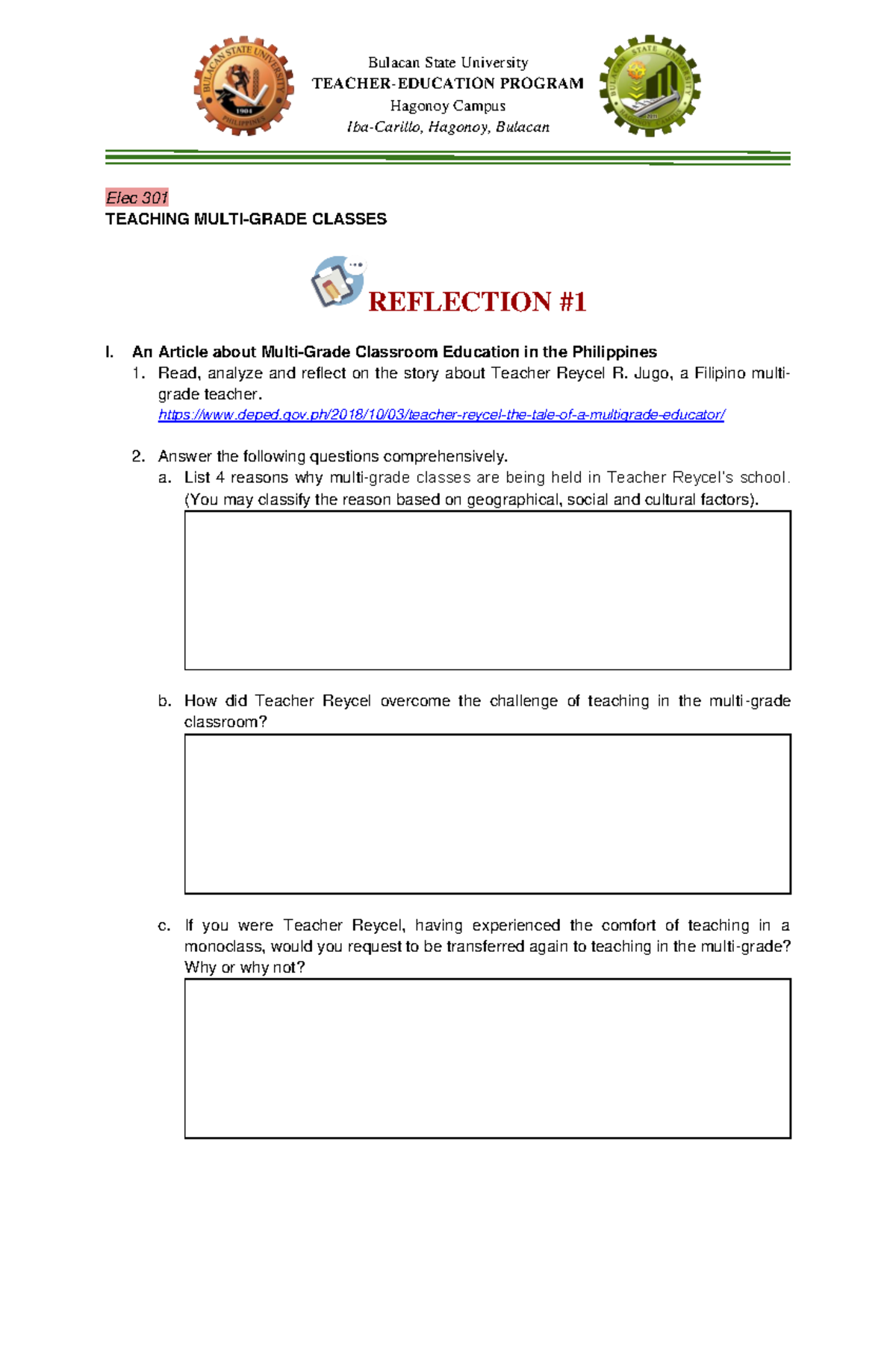 BULACAN STATE UNIVERSITY 1904 PHILIPPINES

Bulacan State University
TEACHER-EDUCATION PROGRAM
Hagonoy Campus
Iba-Carillo, Hagonoy, Bulacan

BULACAN STATE UNIVERSITY HAGONOY CAMPUS

Elec 301
TEACHING MULTI-GRADE CLASSES

REFLECTION #1

I. An Article about Multi-Grade Classroom Education in the Philippines
1. Read, analyze and reflect on the story about Teacher Reycel R. Jugo, a Filipino multi-grade teacher.
https://www.deped.gov.ph/2018/10/03/teacher-reycel-the-tale-of-a-multigrade-educator/

2. Answer the following questions comprehensively.
a. List 4 reasons why multi-grade classes are being held in Teacher Reycel's school. (You may classify the reason based on geographical, social and cultural factors).

b. How did Teacher Reycel overcome the challenge of teaching in the multi-grade classroom?

c. If you were Teacher Reycel, having experienced the comfort of teaching in a monoclass, would you request to be transferred again to teaching in the multi-grade? Why or why not?